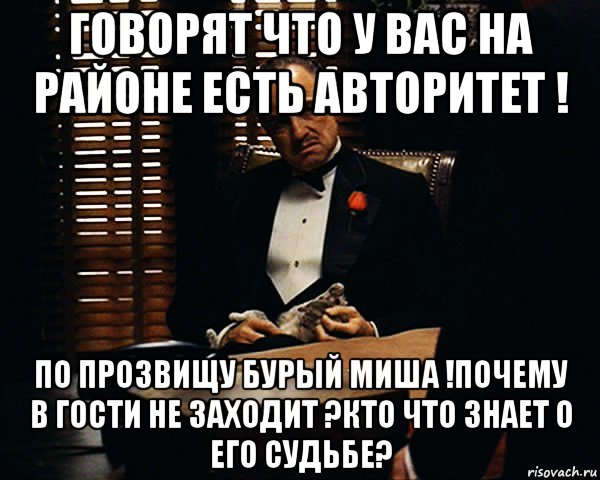 ГОВОРЯТ ЧТО У ВАС НА РАЙОНЕ ЕСТЬ АВТОРИТЕТ !

ПО ПРОЗВИЩУ БУРЫЙ МИША !ПОЧЕМУ В ГОСТИ НЕ ЗАХОДИТ ?КТО ЧТО ЗНАЕТ О ЕГО СУДЬБЕ?

risovach.ru